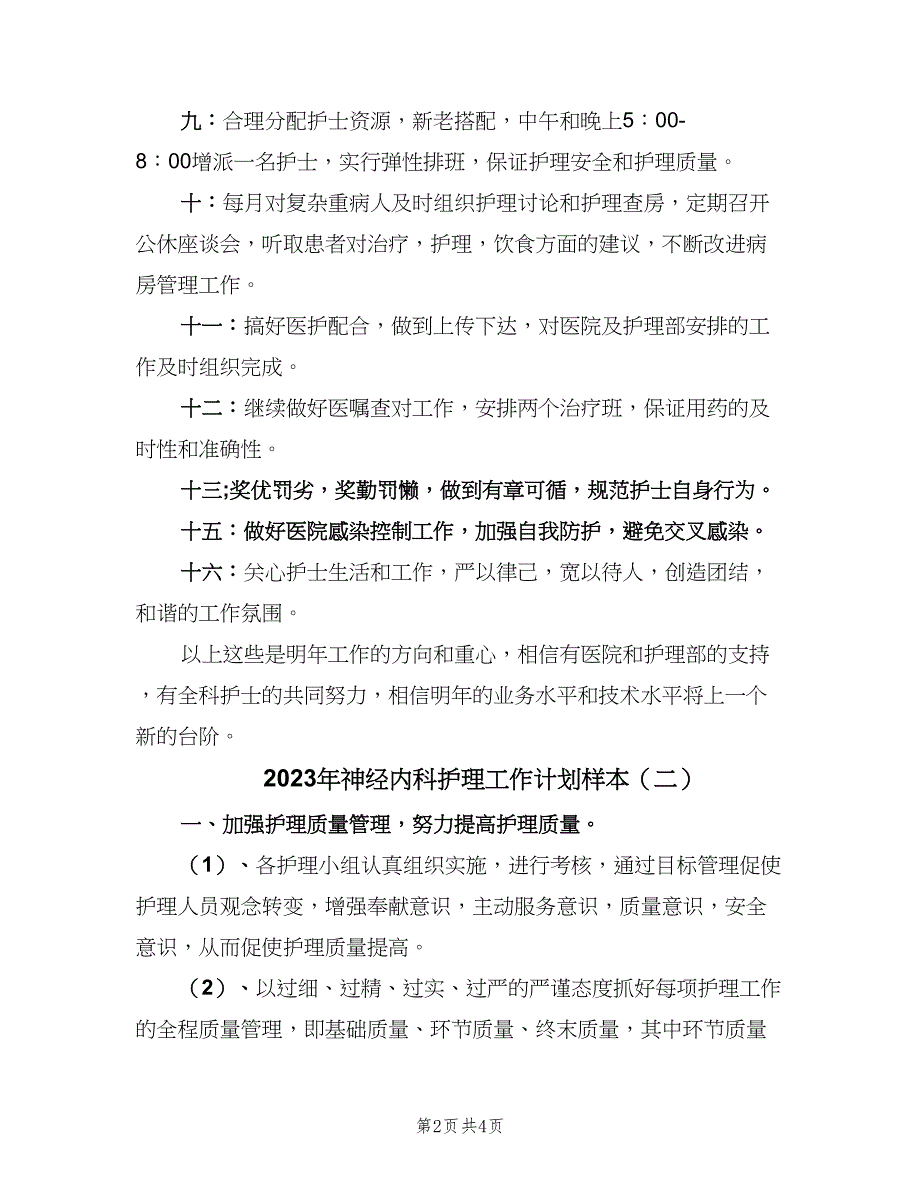 九：合理分配护士资源，新老搭配，中午和晚上5：00-8：00增派一名护士，实行弹性排班，保证护理安全和护理质量。

十：每月对复杂重病人及时组织护理讨论和护理查房，定期召开公休座谈会，听取患者对治疗，护理，饮食方面的建议，不断改进病房管理工作。

十一：搞好医护配合，做到上传下达，对医院及护理部安排的工作及时组织完成。

十二：继续做好医嘱查对工作，安排两个治疗班，保证用药的及时性和准确性。

十三;奖优罚劣，奖勤罚懒，做到有章可循，规范护士自身行为。

十五：做好医院感染控制工作，加强自我防护，避免交叉感染。

十六：关心护士生活和工作，严以律己，宽以待人，创造团结，和谐的工作氛围。

以上这些是明年工作的方向和重心，相信有医院和护理部的支持，有全科护士的共同努力，相信明年的业务水平和技术水平将上一个新的台阶。

2023年神经内科护理工作计划样本（二）

一、加强护理质量管理，努力提高护理质量。

（1）、各护理小组认真组织实施，进行考核，通过目标管理促使护理人员观念转变，增强奉献意识，主动服务意识，质量意识，安全意识，从而促使护理质量提高。

（2）、以过细、过精、过实、过严的严谨态度抓好每项护理工作的全程质量管理，即基础质量、环节质量、终末质量，其中环节质量

第2页 共4页